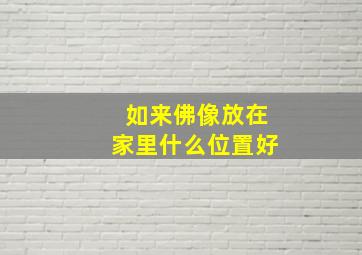 如来佛像放在
家里什么位置好